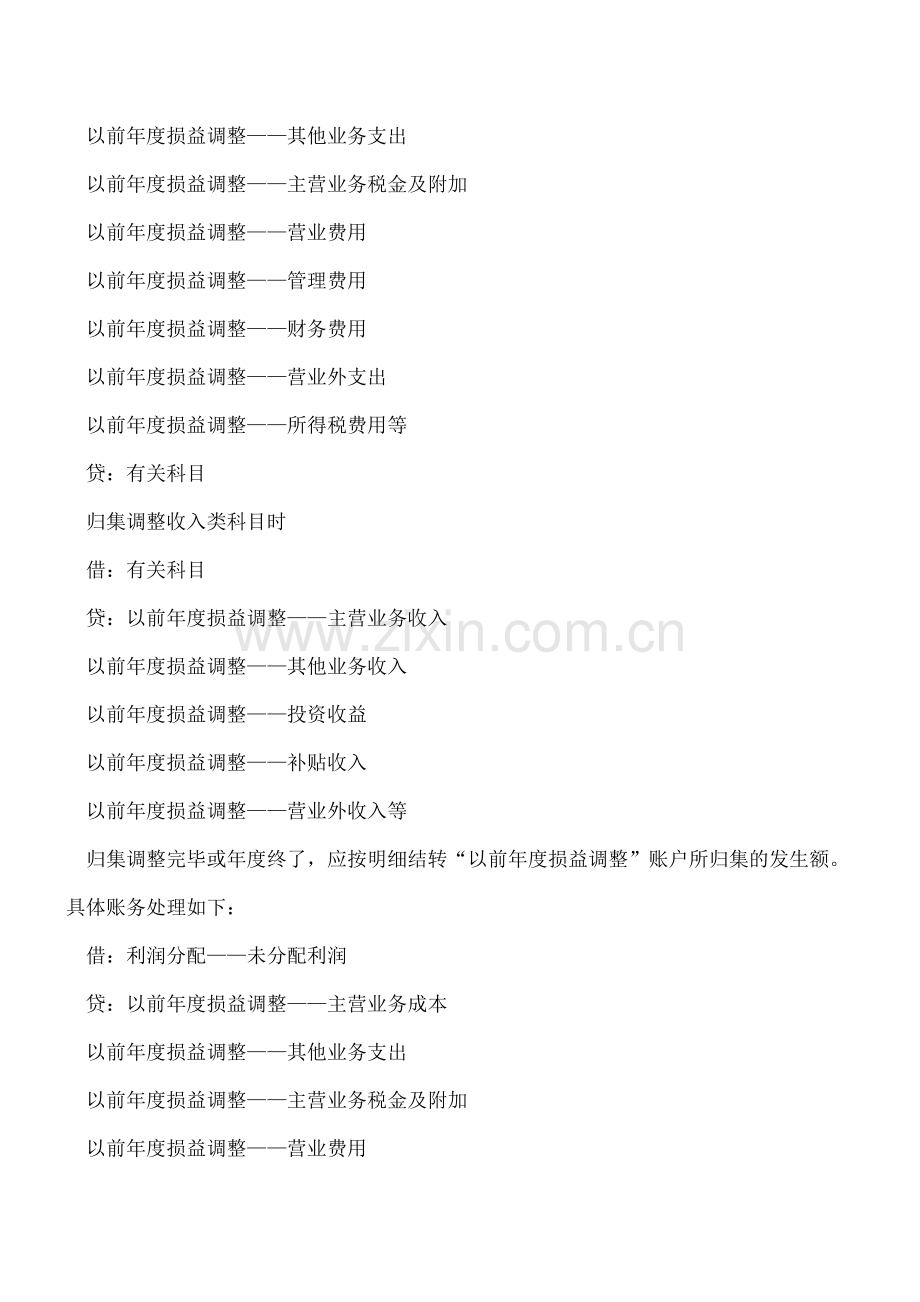 以前年度损益调整——其他业务支出

以前年度损益调整——主营业务税金及附加

以前年度损益调整——营业费用

以前年度损益调整——管理费用

以前年度损益调整——财务费用

以前年度损益调整——营业外支出

以前年度损益调整——所得税费用等

贷：有关科目

归集调整收入类科目时

借：有关科目

贷：以前年度损益调整——主营业务收入

www.zixin.com.cn

以前年度损益调整——其他业务收入

以前年度损益调整——投资收益

以前年度损益调整——补贴收入

以前年度损益调整——营业外收入等

归集调整完毕或年度终了，应按明细结转“以前年度损益调整”账户所归集的发生额。具体账务处理如下：

借：利润分配——未分配利润

贷：以前年度损益调整——主营业务成本

以前年度损益调整——其他业务支出

以前年度损益调整——主营业务税金及附加

以前年度损益调整——营业费用